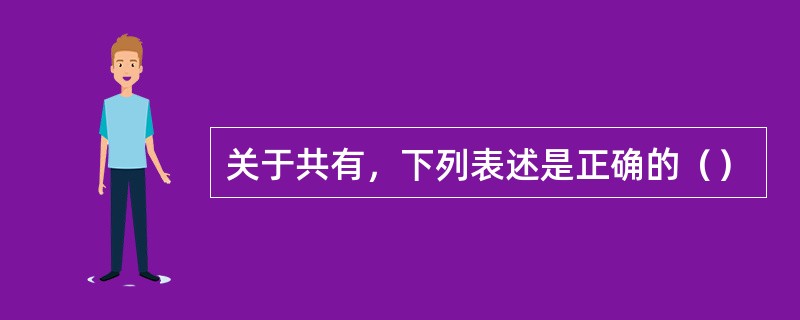 关于共有，下列表述是正确的（）